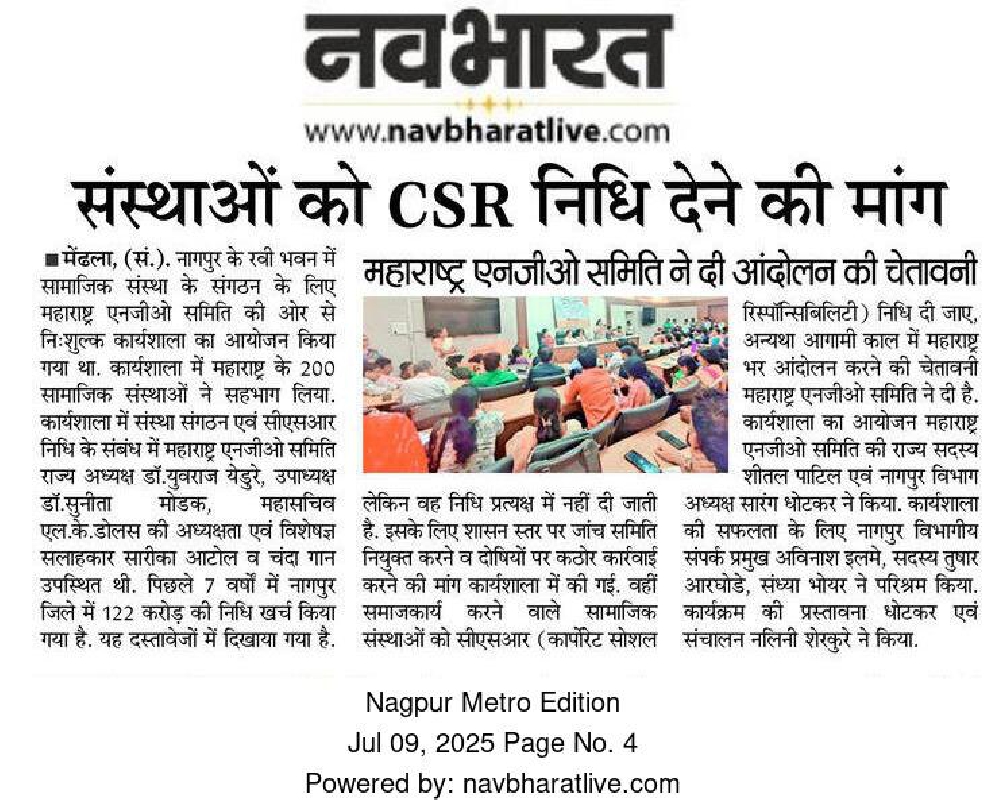 नवभारत
www.navbharatlive.com

संस्थाओं को CSR निधि देने की मांग

महाराष्ट्र एनजीओ समिति ने दी आंदोलन की चेतावनी

■ मेंढला, (सं.). नागपुर के रवी भवन में सामाजिक संस्था के संगठन के लिए महाराष्ट्र एनजीओ समिति की ओर से निःशुल्क कार्यशाला का आयोजन किया गया था. कार्यशाला में महाराष्ट्र के 200 सामाजिक संस्थाओं ने सहभाग लिया. कार्यशाला में संस्था संगठन एवं सीएसआर निधि के संबंध में महाराष्ट्र एनजीओ समिति राज्य अध्यक्ष डॉ.युवराज येडुरे, उपाध्यक्ष डॉ.सुनीता मोडक, महासचिव एल.के.डोलस की अध्यक्षता एवं विशेषज्ञ सलाहकार सारीका आटोल व चंदा गान उपस्थित थी. पिछले 7 वर्षों में नागपुर जिले में 122 करोड़ की निधि खर्च किया गया है. यह दस्तावेजों में दिखाया गया है.

लेकिन वह निधि प्रत्यक्ष में नहीं दी जाती है. इसके लिए शासन स्तर पर जांच समिति नियुक्त करने व दोषियों पर कठोर कार्रवाई करने की मांग कार्यशाला में की गई. वहीं समाजकार्य करने वाले सामाजिक संस्थाओं को सीएसआर (कार्पोरेट सोशल

रिस्पॉन्सिबिलिटी) निधि दी जाए, अन्यथा आगामी काल में महाराष्ट्र भर आंदोलन करने की चेतावनी महाराष्ट्र एनजीओ समिति ने दी है. कार्यशाला का आयोजन महाराष्ट्र एनजीओ समिति की राज्य सदस्य शीतल पाटिल एवं नागपुर विभाग अध्यक्ष सारंग धोटकर ने किया. कार्यशाला की सफलता के लिए नागपुर विभागीय संपर्क प्रमुख अविनाश इलमे, सदस्य तुषार आरघोडे, संध्या भोयर ने परिश्रम किया. कार्यक्रम की प्रस्तावना धोटकर एवं संचालन नलिनी शेरकुरे ने किया.

Nagpur Metro Edition
Jul 09, 2025 Page No. 4
Powered by: navbharatlive.com